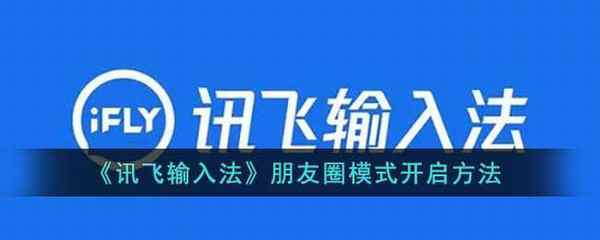 iFLY 讯飞输入法

《讯飞输入法》朋友圈模式开启方法